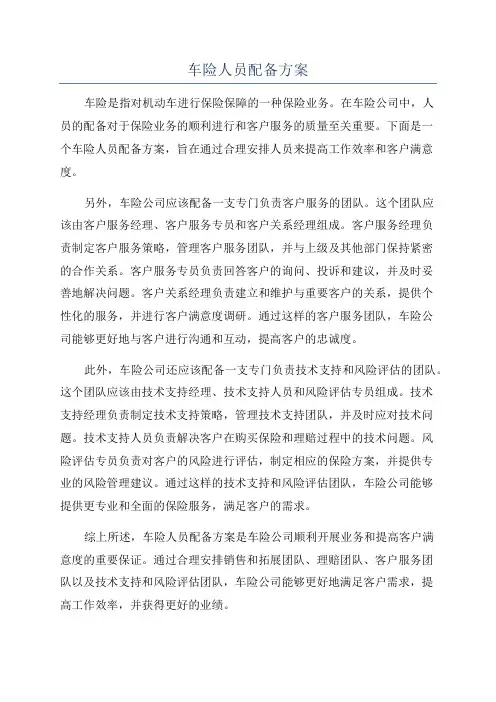 车险人员配备方案

车险是指对机动车进行保险保障的一种保险业务。在车险公司中，人员的配备对于保险业务的顺利进行和客户服务的质量至关重要。下面是一个车险人员配备方案，旨在通过合理安排人员来提高工作效率和客户满意度。

另外，车险公司应该配备一支专门负责客户服务的团队。这个团队应该由客户服务经理、客户服务专员和客户关系经理组成。客户服务经理负责制定客户服务策略，管理客户服务团队，并与上级及其他部门保持紧密的合作关系。客户服务专员负责回答客户的询问、投诉和建议，并及时妥善地解决问题。客户关系经理负责建立和维护与重要客户的关系，提供个性化的服务，并进行客户满意度调研。通过这样的客户服务团队，车险公司能够更好地与客户进行沟通和互动，提高客户的忠诚度。

此外，车险公司还应该配备一支专门负责技术支持和风险评估的团队。这个团队应该由技术支持经理、技术支持人员和风险评估专员组成。技术支持经理负责制定技术支持策略，管理技术支持团队，并及时应对技术问题。技术支持人员负责解决客户在购买保险和理赔过程中的技术问题。风险评估专员负责对客户的风险进行评估，制定相应的保险方案，并提供专业的风险管理建议。通过这样的技术支持和风险评估团队，车险公司能够提供更专业和全面的保险服务，满足客户的需求。

综上所述，车险人员配备方案是车险公司顺利开展业务和提高客户满意度的重要保证。通过合理安排销售和拓展团队、理赔团队、客户服务团队以及技术支持和风险评估团队，车险公司能够更好地满足客户需求，提高工作效率，并获得更好的业绩。